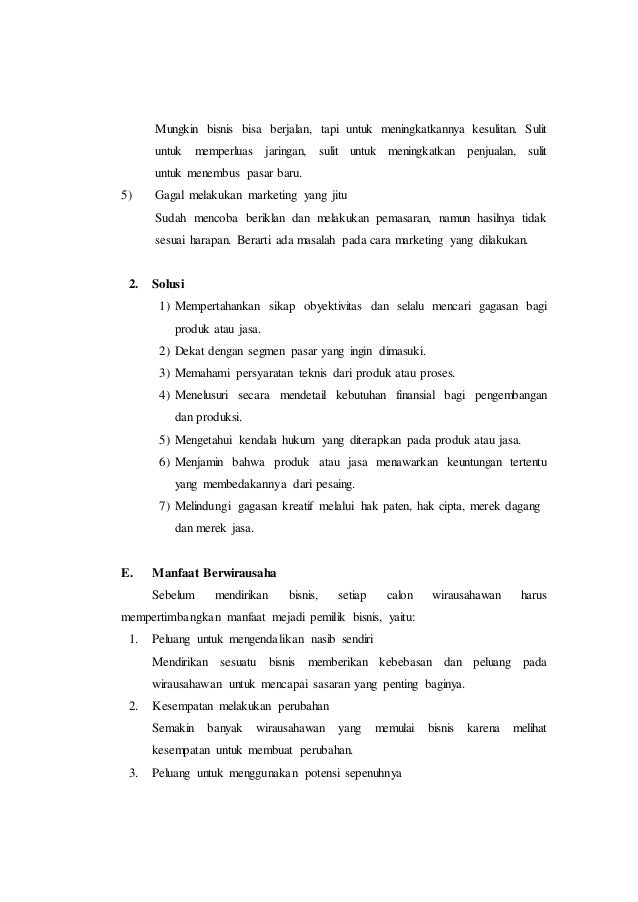 Mungkin bisnis bisa berjalan, tapi untuk meningkatkannya kesulitan. Sulit untuk memperluas jaringan, sulit untuk meningkatkan penjualan, sulit untuk menembus pasar baru.

5) Gagal melakukan marketing yang jitu

Sudah mencoba beriklan dan melakukan pemasaran, namun hasilnya tidak sesuai harapan. Berarti ada masalah pada cara marketing yang dilakukan.

2. Solusi

1) Mempertahankan sikap obyektivitas dan selalu mencari gagasan bagi produk atau jasa.

2) Dekat dengan segmen pasar yang ingin dimasuki.

3) Memahami persyaratan teknis dari produk atau proses.

4) Menelusuri secara mendetail kebutuhan finansial bagi pengembangan dan produksi.

5) Mengetahui kendala hukum yang diterapkan pada produk atau jasa.

6) Menjamin bahwa produk atau jasa menawarkan keuntungan tertentu yang membedakannya dari pesaing.

7) Melindungi gagasan kreatif melalui hak paten, hak cipta, merek dagang dan merek jasa.

E. Manfaat Berwirausaha

Sebelum mendirikan bisnis, setiap calon wirausahawan harus mempertimbangkan manfaat mejadi pemilik bisnis, yaitu:

1. Peluang untuk mengendalikan nasib sendiri

Mendirikan sesuatu bisnis memberikan kebebasan dan peluang pada wirausahawan untuk mencapai sasaran yang penting baginya.

2. Kesempatan melakukan perubahan

Semakin banyak wirausahawan yang memulai bisnis karena melihat kesempatan untuk membuat perubahan.

3. Peluang untuk menggunakan potensi sepenuhnya